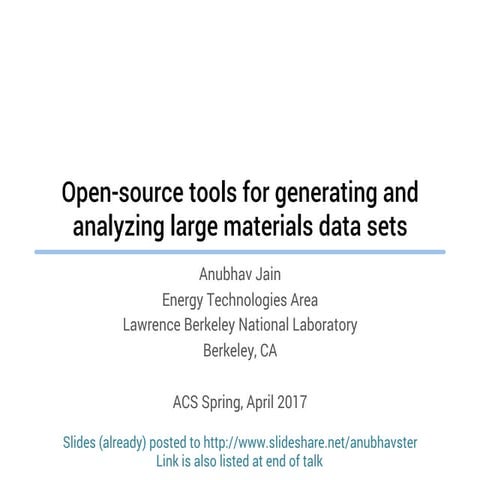 Open-source tools for generating and analyzing large materials data sets

Anubhav Jain
Energy Technologies Area
Lawrence Berkeley National Laboratory
Berkeley, CA

ACS Spring, April 2017

Slides (already) posted to http://www.slideshare.net/anubhavster
Link is also listed at end of talk